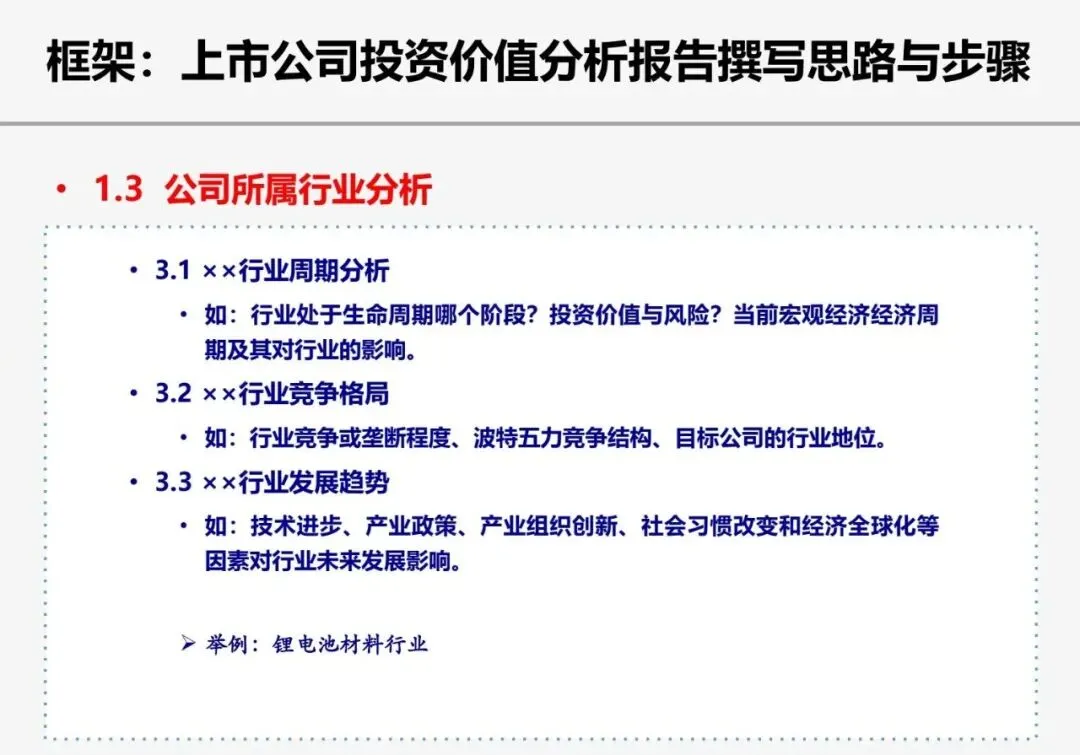 框架：上市公司投资价值分析报告撰写思路与步骤

• 1.3 公司所属行业分析

• 3.1 ××行业周期分析

• 如：行业处于生命周期哪个阶段？投资价值与风险？当前宏观经济经济周期及其对行业的影响。

• 3.2 ××行业竞争格局

• 如：行业竞争或垄断程度、波特五力竞争结构、目标公司的行业地位。

• 3.3 ××行业发展趋势

• 如：技术进步、产业政策、产业组织创新、社会习惯改变和经济全球化等因素对行业未来发展影响。

➢ 举例：锂电池材料行业